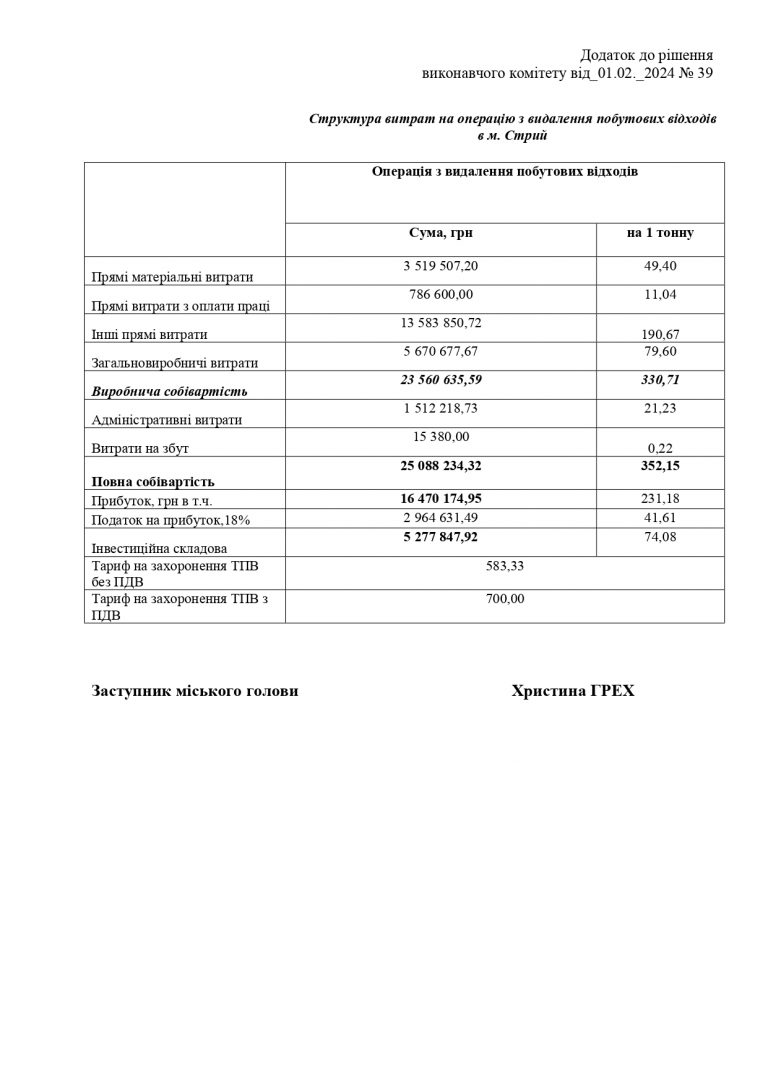 Додаток до рішення
виконавчого комітету від_01.02._2024 № 39

Структура витрат на операцію з видалення побутових відходів в м. Стрий

| | Операція з видалення побутових відходів | |
|---|---|---|
| | Сума, грн | на 1 тонну |
| Прямі матеріальні витрати | 3 519 507,20 | 49,40 |
| Прямі витрати з оплати праці | 786 600,00 | 11,04 |
| Інші прямі витрати | 13 583 850,72 | 190,67 |
| Загальновиробничі витрати | 5 670 677,67 | 79,60 |
| Виробнича собівартість | 23 560 635,59 | 330,71 |
| Адміністративні витрати | 1 512 218,73 | 21,23 |
| Витрати на збут | 15 380,00 | 0,22 |
| Повна собівартість | 25 088 234,32 | 352,15 |
| Прибуток, грн в т.ч. | 16 470 174,95 | 231,18 |
| Податок на прибуток,18% | 2 964 631,49 | 41,61 |
| Інвестиційна складова | 5 277 847,92 | 74,08 |
| Тариф на захоронення ТПВ без ПДВ | 583,33 | |
| Тариф на захоронення ТПВ з ПДВ | 700,00 | |

Заступник міського голови Христина ГРЕХ